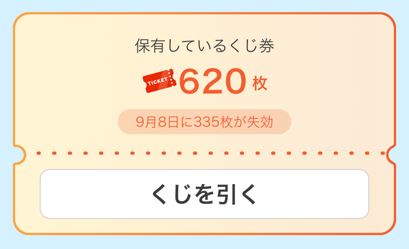 保有しているくじ券

TICKET 620 枚

9月8日に335枚が失効

くじを引く